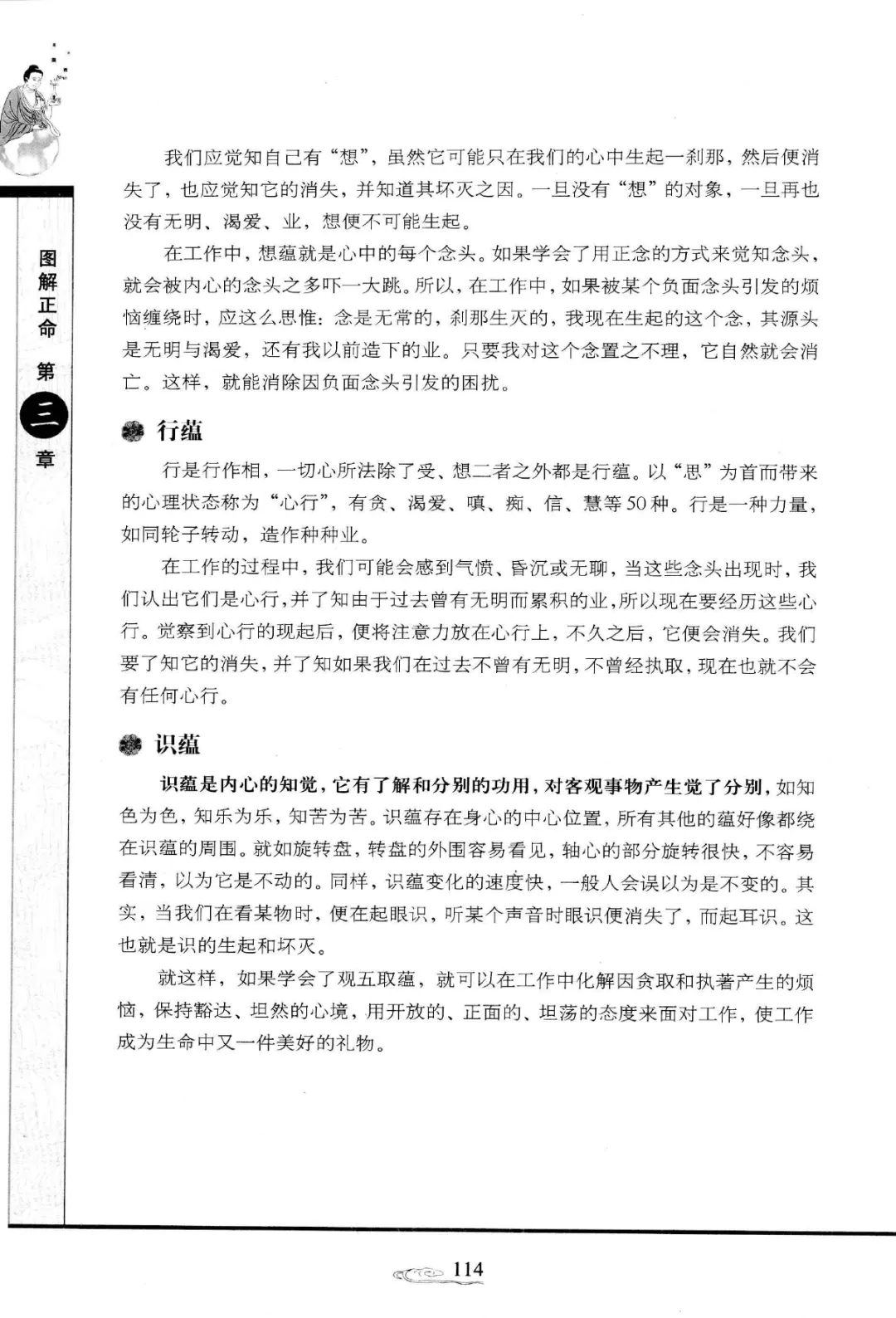 图解正命 第三章

我们应觉知自己有“想”，虽然它可能只在我们的心中生起一刹那，然后便消失了，也应觉知它的消失，并知道其坏灭之因。一旦没有“想”的对象，一旦再也没有无明、渴爱、业，想便不可能生起。

在工作中，想蕴就是心中的每个念头。如果学会了用正念的方式来觉知念头，就会被内心的念头之多吓一大跳。所以，在工作中，如果被某个负面念头引发的烦恼缠绕时，应这么思惟：念是无常的，刹那生灭的，我现在生起的这个念，其源头是无明与渴爱，还有我以前造下的业。只要我对这个念置之不理，它自然就会消亡。这样，就能消除因负面念头引发的困扰。

行蕴

行是行作相，一切心所法除了受、想二者之外都是行蕴。以“思”为首而带来的心理状态称为“心行”，有贪、渴爱、嗔、痴、信、慧等50种。行是一种力量，如同轮子转动，造作种种业。

在工作的过程中，我们可能会感到气愤、昏沉或无聊，当这些念头出现时，我们认出它们是心行，并了知由于过去曾有无明而累积的业，所以现在要经历这些心行。觉察到心行的现起后，便将注意力放在心行上，不久之后，它便会消失。我们要了知它的消失，并了知如果我们在过去不曾有无明，不曾经执取，现在也就不会有任何心行。

识蕴

识蕴是内心的知觉，它有了解和分别的功用，对客观事物产生觉了分别，如知色为色，知乐为乐，知苦为苦。识蕴存在身心的中心位置，所有其他的蕴好像都绕在识蕴的周围。就如旋转盘，转盘的外围容易看见，轴心的部分旋转很快，不容易看清，以为它是不动的。同样，识蕴变化的速度快，一般人会误以为是不变的。其实，当我们在看某物时，便在起眼识，听某个声音时眼识便消失了，而起耳识。这也就是识的生起和坏灭。

就这样，如果学会了观五取蕴，就可以在工作中化解因贪取和执著产生的烦恼，保持豁达、坦然的心境，用开放的、正面的、坦荡的态度来面对工作，使工作成为生命中又一件美好的礼物。

114